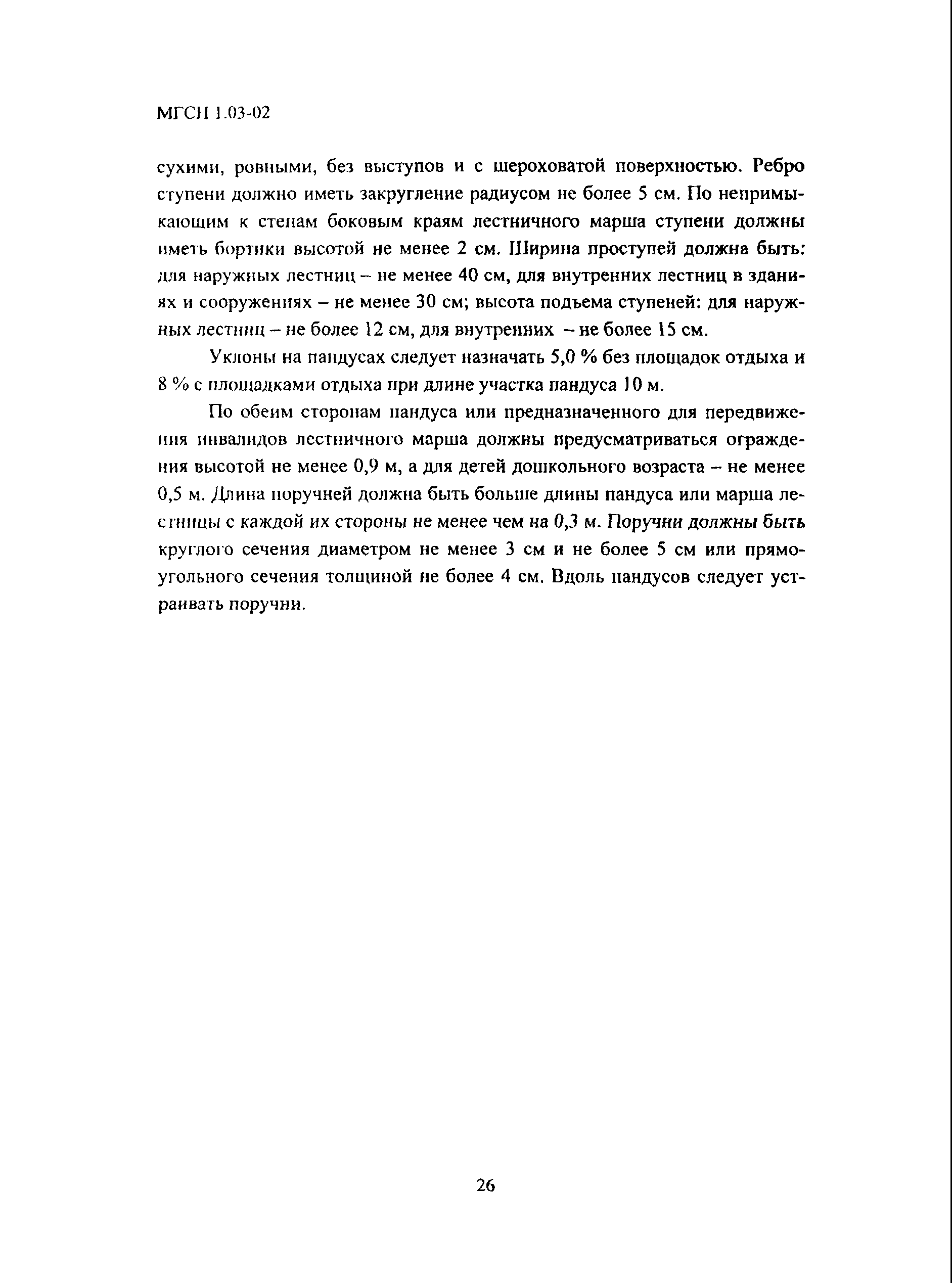 МГСН 1.03-02

сухими, ровными, без выступов и с шероховатой поверхностью. Ребро ступени должно иметь закругление радиусом не более 5 см. По непримыкающим к стенам боковым краям лестничного марша ступени должны иметь бортики высотой не менее 2 см. Ширина проступей должна быть: для наружных лестниц – не менее 40 см, для внутренних лестниц в зданиях и сооружениях – не менее 30 см; высота подъема ступеней: для наружных лестниц – не более 12 см, для внутренних – не более 15 см.

Уклоны на пандусах следует назначать 5,0 % без площадок отдыха и 8 % с площадками отдыха при длине участка пандуса 10 м.

По обеим сторонам пандуса или предназначенного для передвижения инвалидов лестничного марша должны предусматриваться ограждения высотой не менее 0,9 м, а для детей дошкольного возраста – не менее 0,5 м. Длина поручней должна быть больше длины пандуса или марша лестницы с каждой их стороны не менее чем на 0,3 м. Поручни должны быть круглого сечения диаметром не менее 3 см и не более 5 см или прямоугольного сечения толщиной не более 4 см. Вдоль пандусов следует устраивать поручни.

26